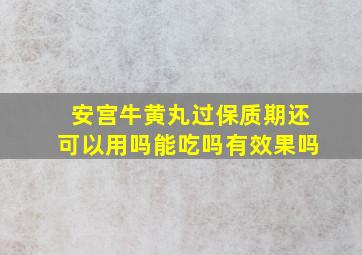 安宫牛黄丸过保质期还可以用吗能吃吗有效果吗